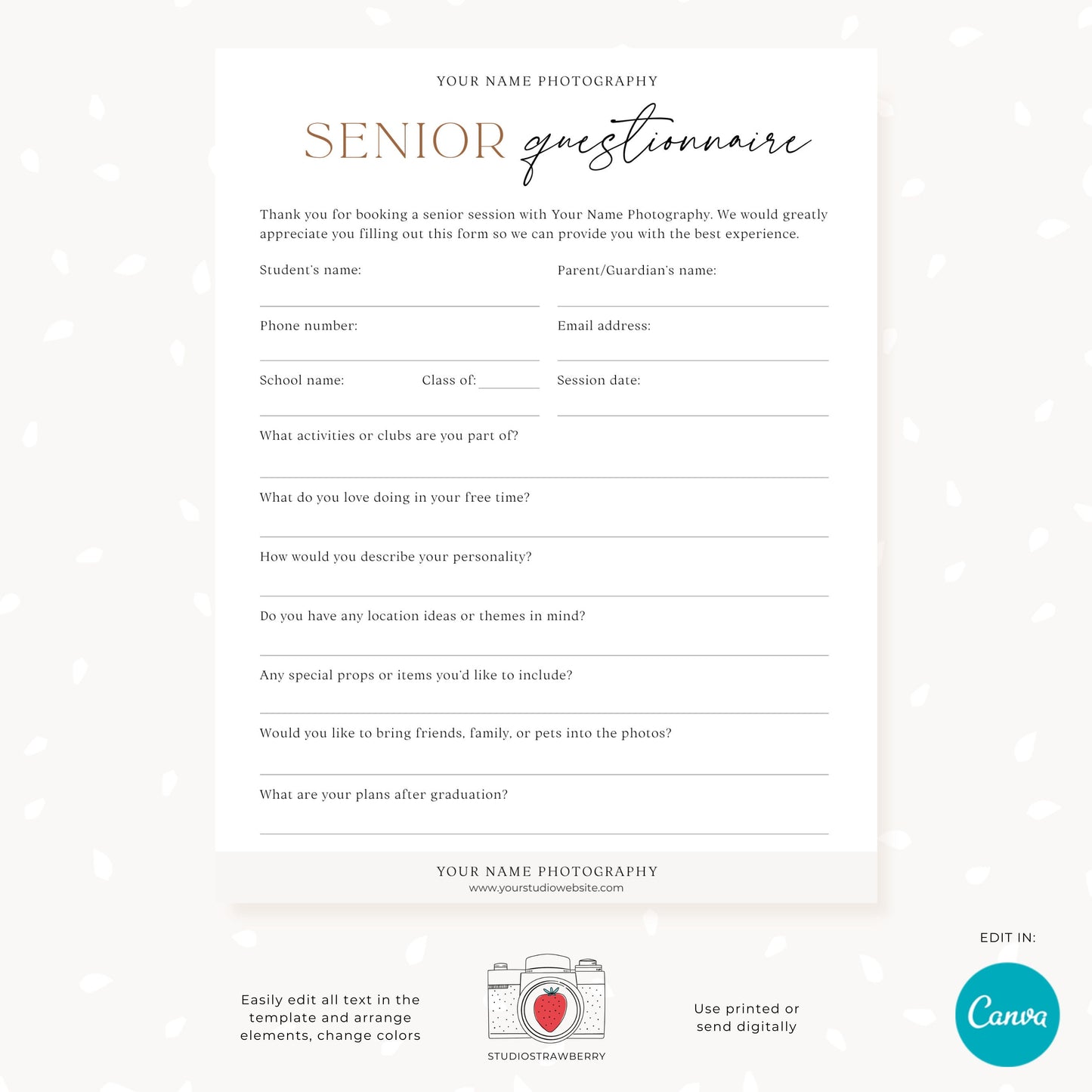 YOUR NAME PHOTOGRAPHY

SENIOR questionnaire

Thank you for booking a senior session with Your Name Photography. We would greatly appreciate you filling out this form so we can provide you with the best experience.

Student's name:

Parent/Guardian's name:

Phone number:

Email address:

School name:

Class of:

Session date:

What activities or clubs are you part of?

What do you love doing in your free time?

How would you describe your personality?

Do you have any location ideas or themes in mind?

Any special props or items you'd like to include?

Would you like to bring friends, family, or pets into the photos?

What are your plans after graduation?

YOUR NAME PHOTOGRAPHY
www.yourstudiowebsite.com

Easily edit all text in the template and arrange elements, change colors

STUDIOSTRAWBERRY

Use printed or send digitally

EDIT IN:

Canva